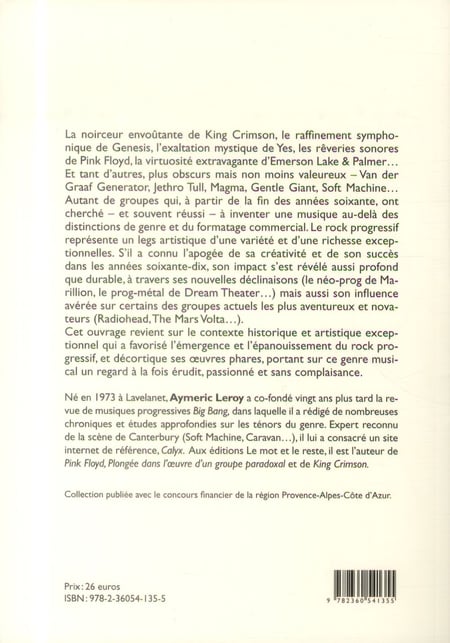 La noirceur envoûtante de King Crimson, le raffinement symphonique de Genesis, l'exaltation mystique de Yes, les rêveries sonores de Pink Floyd, la virtuosité extravagante d'Emerson Lake & Palmer… Et tant d'autres, plus obscurs mais non moins valeureux – Van der Graaf Generator, Jethro Tull, Magma, Gentle Giant, Soft Machine… Autant de groupes qui, à partir de la fin des années soixante, ont cherché – et souvent réussi – à inventer une musique au-delà des distinctions de genre et du formatage commercial. Le rock progressif représente un legs artistique d'une variété et d'une richesse exceptionnelles. S'il a connu l'apogée de sa créativité et de son succès dans les années soixante-dix, son impact s'est révélé aussi profond que durable, à travers ses nouvelles déclinaisons (le néo-prog de Marillion, le prog-métal de Dream Theater…) mais aussi son influence avérée sur certains des groupes actuels les plus aventureux et novateurs (Radiohead, The Mars Volta…).
Cet ouvrage revient sur le contexte historique et artistique exceptionnel qui a favorisé l'émergence et l'épanouissement du rock progressif, et décortique ses œuvres phares, portant sur ce genre musical un regard à la fois érudit, passionné et sans complaisance.

Né en 1973 à Lavelanet, Aymeric Leroy a co-fondé vingt ans plus tard la revue de musiques progressives Big Bang, dans laquelle il a rédigé de nombreuses chroniques et études approfondies sur les ténors du genre. Expert reconnu de la scène de Canterbury (Soft Machine, Caravan…), il lui a consacré un site internet de référence, Calyx. Aux éditions Le mot et le reste, il est l'auteur de Pink Floyd, Plongée dans l'œuvre d'un groupe paradoxal et de King Crimson.

Collection publiée avec le concours financier de la région Provence-Alpes-Côte d'Azur.

Prix : 26 euros
ISBN : 978-2-36054-135-5

9 782360 541355